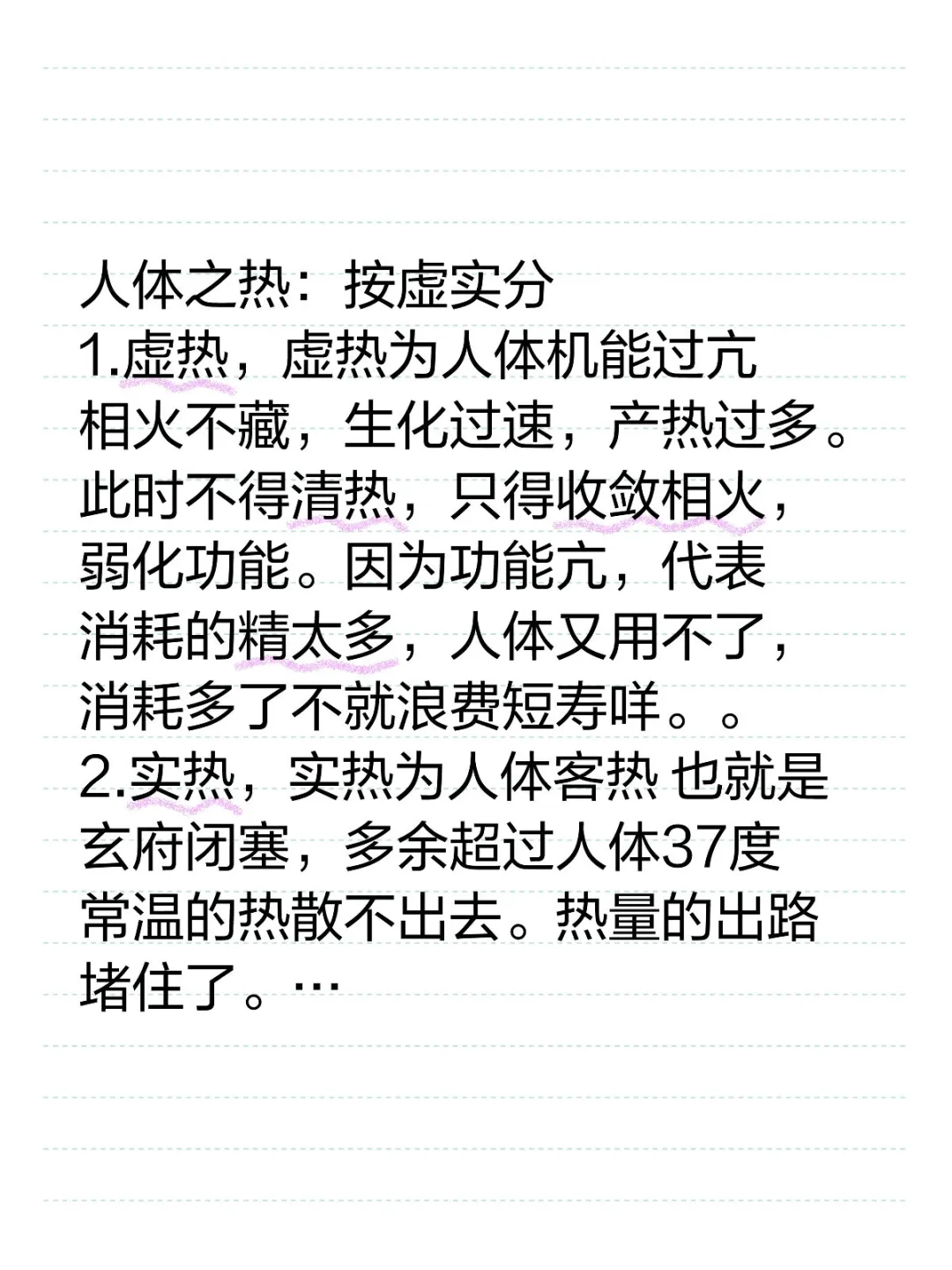 人体之热：按虚实分
1.虚热，虚热为人体机能过亢
相火不藏，生化过速，产热过多。此时不得清热，只得收敛相火，弱化功能。因为功能亢，代表消耗的精太多，人体又用不了，消耗多了不就浪费短寿咩。。
2.实热，实热为人体客热 也就是玄府闭塞，多余超过人体37度常温的热散不出去。热量的出路堵住了。…